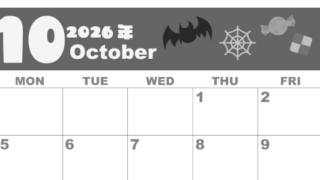 10 2026年 October

| MON | TUE | WED | THU | FRI |
|---|---|---|---|---|
| | | | 1 | 2 |
| 5 | 6 | 7 | 8 | 9 |